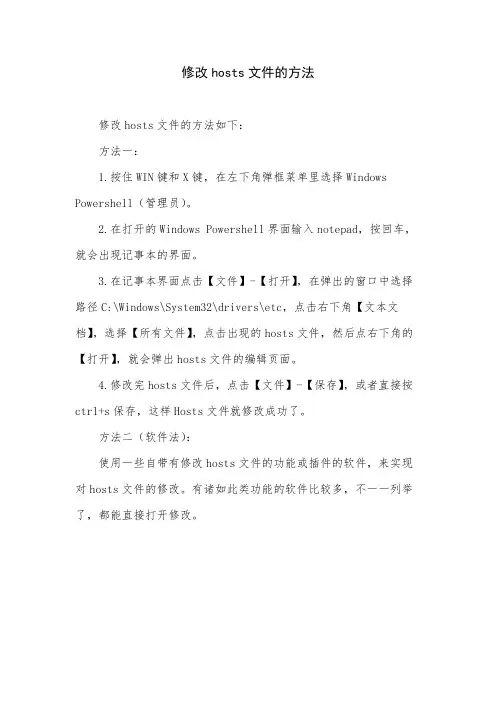 修改hosts文件的方法

修改hosts文件的方法如下：

方法一：

1.按住WIN键和X键，在左下角弹框菜单里选择Windows Powershell（管理员）。

2.在打开的Windows Powershell界面输入notepad，按回车，就会出现记事本的界面。

3.在记事本界面点击【文件】-【打开】，在弹出的窗口中选择路径C:\Windows\System32\drivers\etc，点击右下角【文本文档】，选择【所有文件】，点击出现的hosts文件，然后点右下角的【打开】，就会弹出hosts文件的编辑页面。

4.修改完hosts文件后，点击【文件】-【保存】，或者直接按ctrl+s保存，这样Hosts文件就修改成功了。

方法二（软件法）：

使用一些自带有修改hosts文件的功能或插件的软件，来实现对hosts文件的修改。有诸如此类功能的软件比较多，不一一列举了，都能直接打开修改。